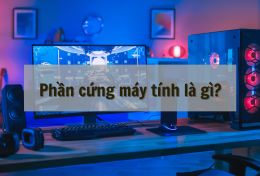 Phần cứng máy tính là gì?